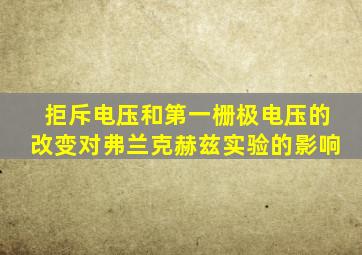 拒斥电压和第一栅极电压的改变对弗兰克赫兹实验的影响